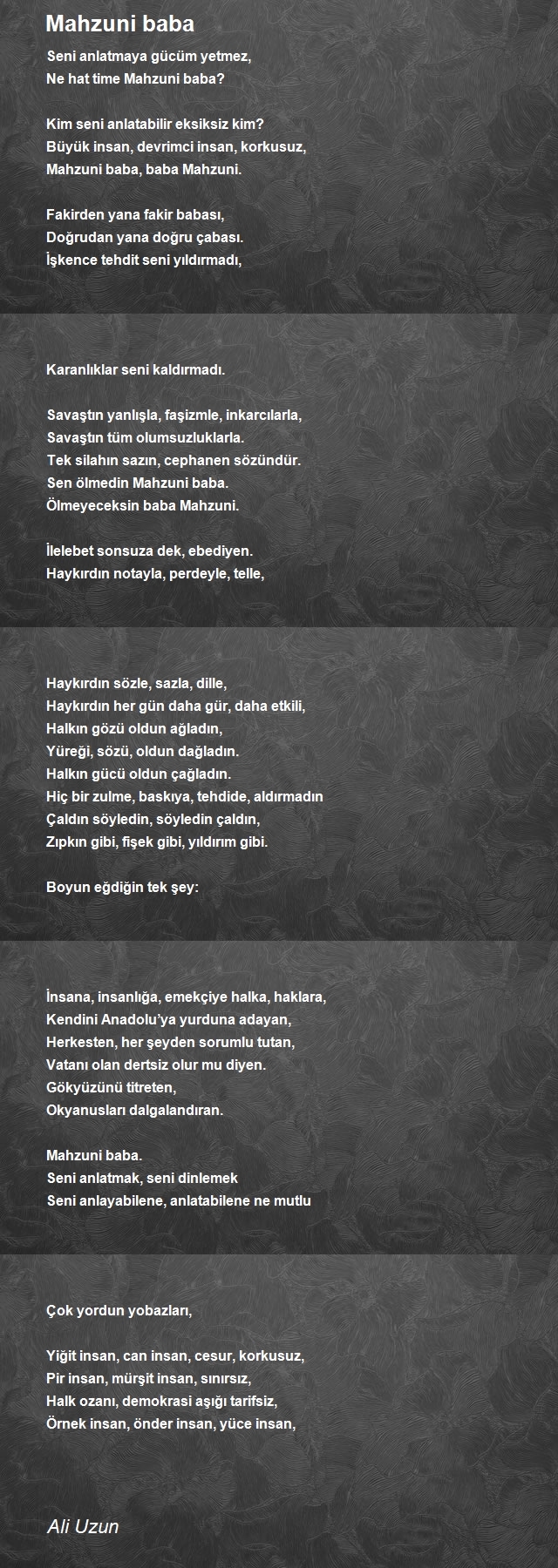 Mahzuni baba

Seni anlatmaya gücüm yetmez,
Ne hat time Mahzuni baba?

Kim seni anlatabilir eksiksiz kim?
Büyük insan, devrimci insan, korkusuz,
Mahzuni baba, baba Mahzuni.

Fakirden yana fakir babası,
Doğrudan yana doğru çabası.
İşkence tehdit seni yıldırmadı,

Karanlıklar seni kaldırmadı.

Savaştın yanlışla, faşizmle, inkarcılarla,
Savaştın tüm olumsuzluklarla.
Tek silahın sazın, cephanen sözündür.
Sen ölmedin Mahzuni baba.
Ölmeyeceksin baba Mahzuni.

İlelebet sonsuza dek, ebediyen.
Haykırdın notayla, perdeyle, telle,

Haykırdın sözle, sazla, dille,
Haykırdın her gün daha gür, daha etkili,
Halkın gözü oldun ağladın,
Yüreği, sözü, oldun dağladın.
Halkın gücü oldun çağladın.
Hiç bir zulme, baskıya, tehdide, aldırmadın
Çaldın söyledin, söyledin çaldın,
Zıpkın gibi, fişek gibi, yıldırım gibi.

Boyun eğdiğin tek şey:

İnsana, insanlığa, emekçiye halka, haklara,
Kendini Anadolu'ya yurduna adayan,
Herkesten, her şeyden sorumlu tutan,
Vatanı olan dertsiz olur mu diyen.
Gökyüzünü titreten,
Okyanusları dalgalandıran.

Mahzuni baba.
Seni anlatmak, seni dinlemek
Seni anlayabilene, anlatabilene ne mutlu

Çok yordun yobazları,

Yiğit insan, can insan, cesur, korkusuz,
Pir insan, mürşit insan, sınırsız,
Halk ozanı, demokrasi aşığı tarifsiz,
Örnek insan, önder insan, yüce insan,

Ali Uzun